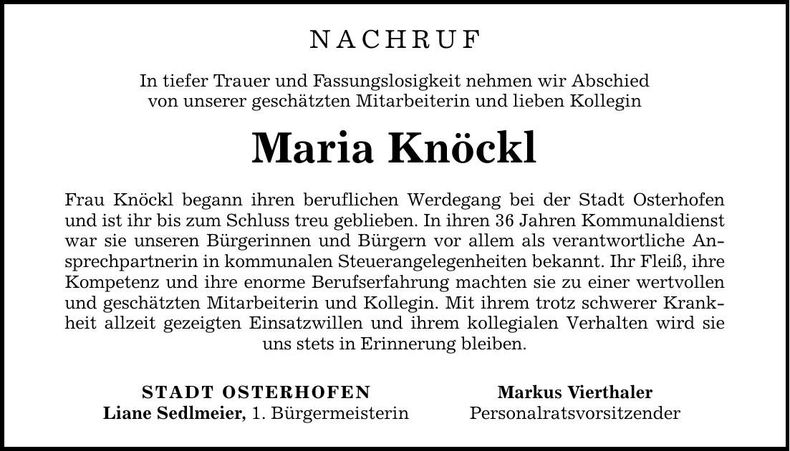 NACHRUF

In tiefer Trauer und Fassungslosigkeit nehmen wir Abschied von unserer geschätzten Mitarbeiterin und lieben Kollegin

Maria Knöckl

Frau Knöckl begann ihren beruflichen Werdegang bei der Stadt Osterhofen und ist ihr bis zum Schluss treu geblieben. In ihren 36 Jahren Kommunaldienst war sie unseren Bürgerinnen und Bürgern vor allem als verantwortliche Ansprechpartnerin in kommunalen Steuerangelegenheiten bekannt. Ihr Fleiß, ihre Kompetenz und ihre enorme Berufserfahrung machten sie zu einer wertvollen und geschätzten Mitarbeiterin und Kollegin. Mit ihrem trotz schwerer Krankheit allzeit gezeigten Einsatzwillen und ihrem kollegialen Verhalten wird sie uns stets in Erinnerung bleiben.

STADT OSTERHOFEN
Liane Sedlmeier, 1. Bürgermeisterin

Markus Vierthaler
Personalratsvorsitzender